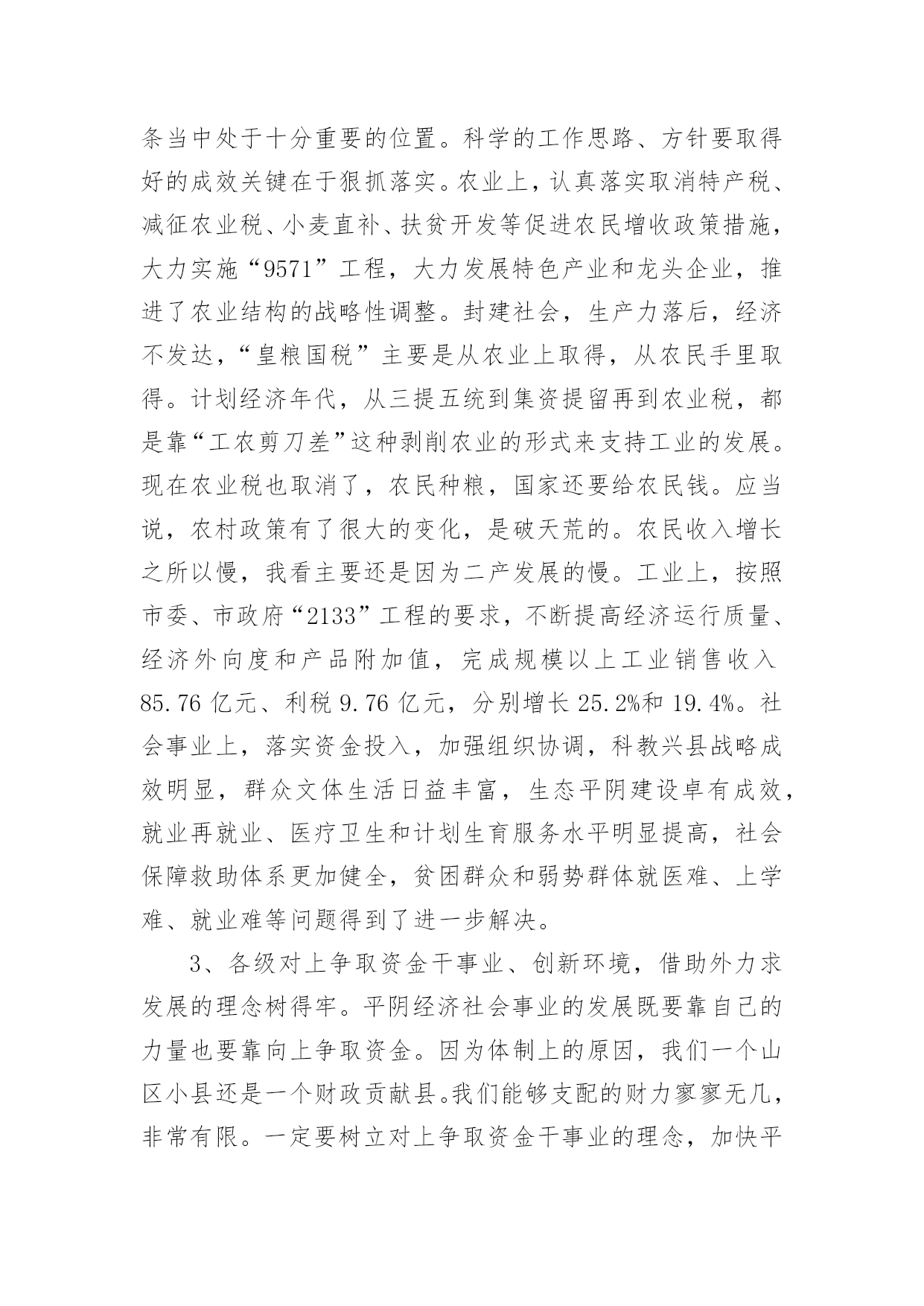 条当中处于十分重要的位置。科学的工作思路、方针要取得好的成效关键在于狠抓落实。农业上，认真落实取消特产税、减征农业税、小麦直补、扶贫开发等促进农民增收政策措施，大力实施“9571”工程，大力发展特色产业和龙头企业，推进了农业结构的战略性调整。封建社会，生产力落后，经济不发达，“皇粮国税”主要是从农业上取得，从农民手里取得。计划经济年代，从三提五统到集资提留再到农业税，都是靠“工农剪刀差”这种剥削农业的形式来支持工业的发展。现在农业税也取消了，农民种粮，国家还要给农民钱。应当说，农村政策有了很大的变化，是破天荒的。农民收入增长之所以慢，我看主要还是因为二产发展的慢。工业上，按照市委、市政府“2133”工程的要求，不断提高经济运行质量、经济外向度和产品附加值，完成规模以上工业销售收入85.76亿元、利税9.76亿元，分别增长25.2%和19.4%。社会事业上，落实资金投入，加强组织协调，科教兴县战略成效明显，群众文体生活日益丰富，生态平阴建设卓有成效，就业再就业、医疗卫生和计划生育服务水平明显提高，社会保障救助体系更加健全，贫困群众和弱势群体就医难、上学难、就业难等问题得到了进一步解决。

3、各级对上争取资金干事业、创新环境，借助外力求发展的理念树得牢。平阴经济社会事业的发展既要靠自己的力量也要靠向上争取资金。因为体制上的原因，我们一个山区小县还是一个财政贡献县。我们能够支配的财力寥寥无几，非常有限。一定要树立对上争取资金干事业的理念，加快平